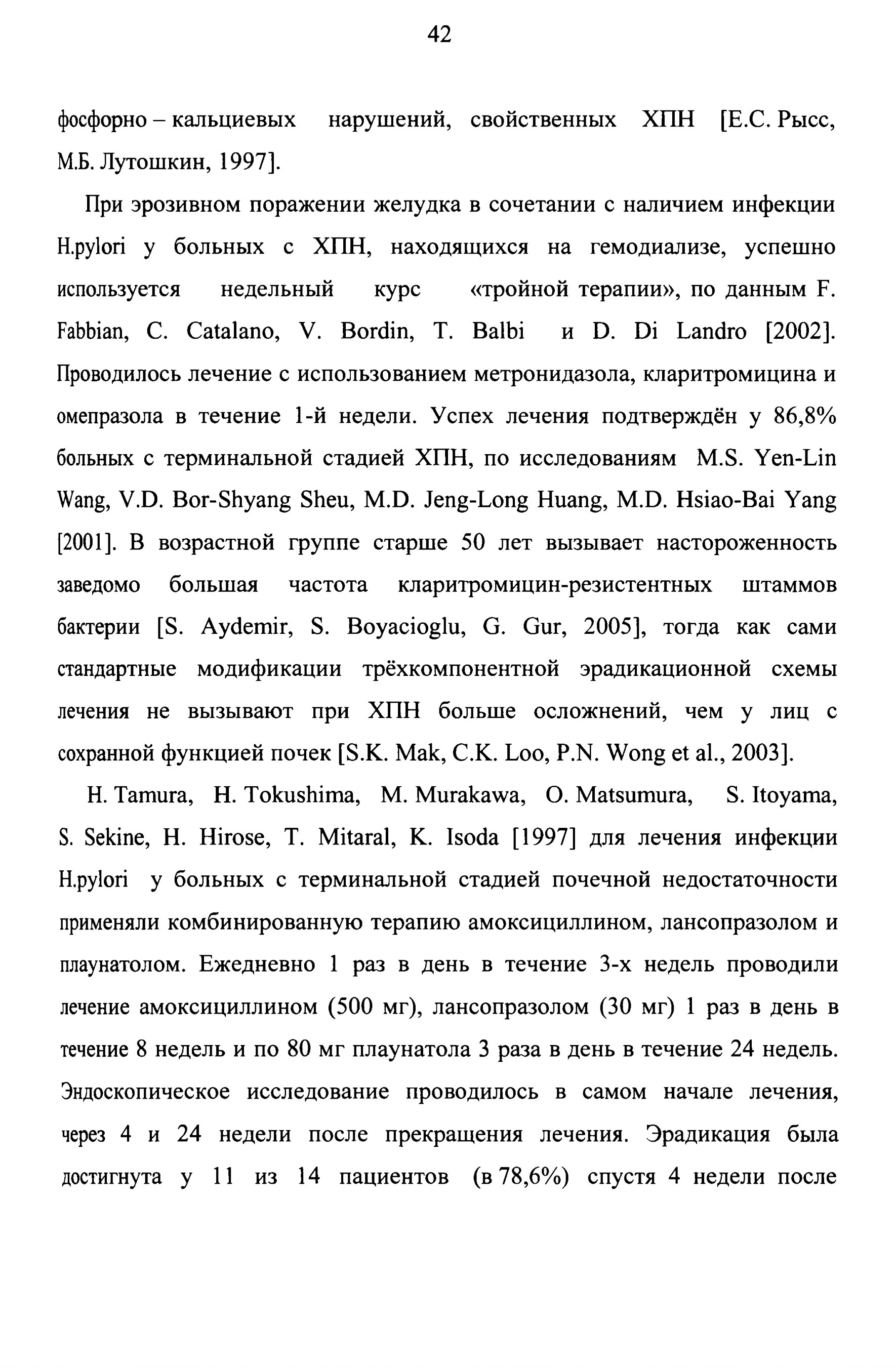 42

фосфорно – кальциевых нарушений, свойственных ХПН [Е.С. Рысс, М.Б. Лутошкин, 1997].

При эрозивном поражении желудка в сочетании с наличием инфекции H.pylori у больных с ХПН, находящихся на гемодиализе, успешно используется недельный курс «тройной терапии», по данным F. Fabbian, C. Catalano, V. Bordin, T. Balbi и D. Di Landro [2002]. Проводилось лечение с использованием метронидазола, кларитромицина и омепразола в течение 1-й недели. Успех лечения подтверждён у 86,8% больных с терминальной стадией ХПН, по исследованиям M.S. Yen-Lin Wang, V.D. Bor-Shyang Sheu, M.D. Jeng-Long Huang, M.D. Hsiao-Bai Yang [2001]. В возрастной группе старше 50 лет вызывает настороженность заведомо большая частота кларитромицин-резистентных штаммов бактерии [S. Aydemir, S. Boyacioglu, G. Gur, 2005], тогда как сами стандартные модификации трёхкомпонентной эрадикационной схемы лечения не вызывают при ХПН больше осложнений, чем у лиц с сохранной функцией почек [S.K. Mak, C.K. Loo, P.N. Wong et al., 2003].

H. Tamura, H. Tokushima, M. Murakawa, O. Matsumura, S. Itoyama, S. Sekine, H. Hirose, T. Mitaral, K. Isoda [1997] для лечения инфекции H.pylori у больных с терминальной стадией почечной недостаточности применяли комбинированную терапию амоксициллином, лансопразолом и плаунатолом. Ежедневно 1 раз в день в течение 3-х недель проводили лечение амоксициллином (500 мг), лансопразолом (30 мг) 1 раз в день в течение 8 недель и по 80 мг плаунатола 3 раза в день в течение 24 недель. Эндоскопическое исследование проводилось в самом начале лечения, через 4 и 24 недели после прекращения лечения. Эрадикация была достигнута у 11 из 14 пациентов (в 78,6%) спустя 4 недели после